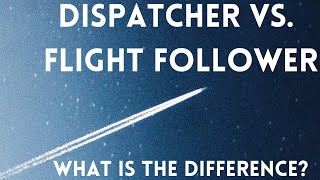 DISPATCHER VS. FLIGHT FOLLOWER

WHAT IS THE DIFFERENCE?